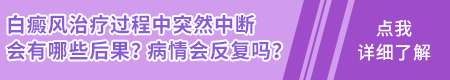 白癜风治疗过程中突然中断
会有哪些后果？病情会反复吗？

点我
详细了解